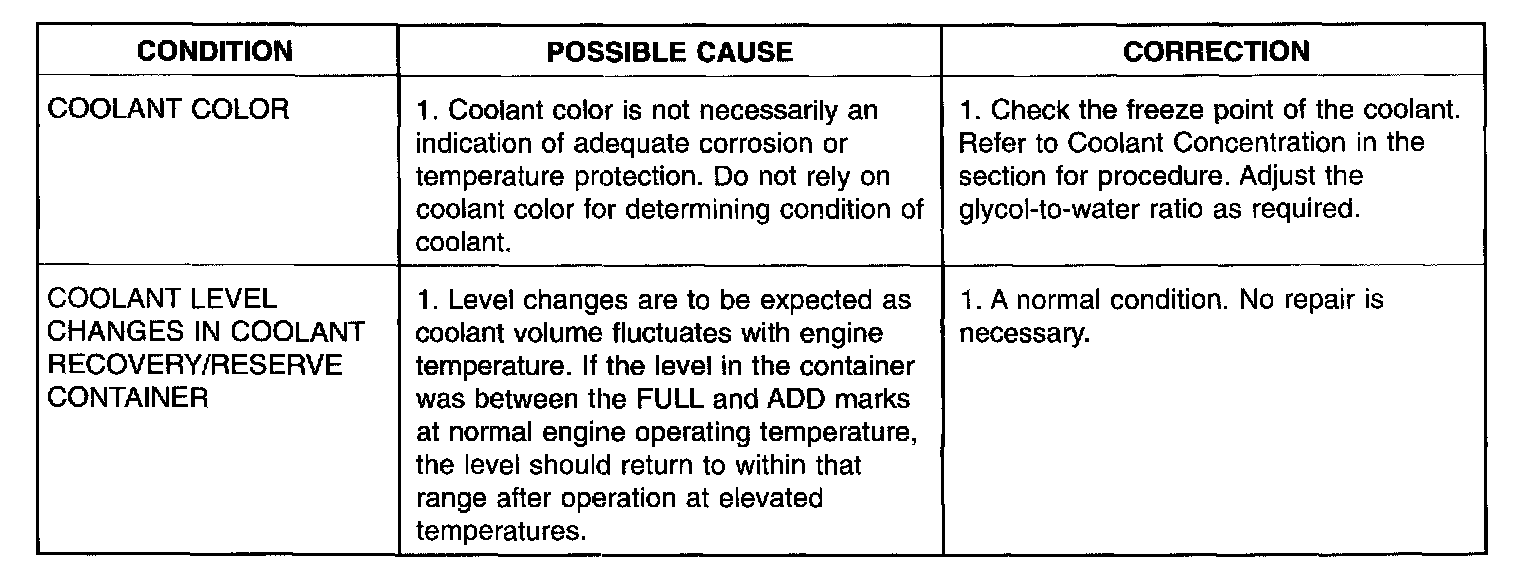 | CONDITION | POSSIBLE CAUSE | CORRECTION |
|---|---|---|
| COOLANT COLOR | 1. Coolant color is not necessarily an indication of adequate corrosion or temperature protection. Do not rely on coolant color for determining condition of coolant. | 1. Check the freeze point of the coolant. Refer to Coolant Concentration in the section for procedure. Adjust the glycol-to-water ratio as required. |
| COOLANT LEVEL CHANGES IN COOLANT RECOVERY/RESERVE CONTAINER | 1. Level changes are to be expected as coolant volume fluctuates with engine temperature. If the level in the container was between the FULL and ADD marks at normal engine operating temperature, the level should return to within that range after operation at elevated temperatures. | 1. A normal condition. No repair is necessary. |